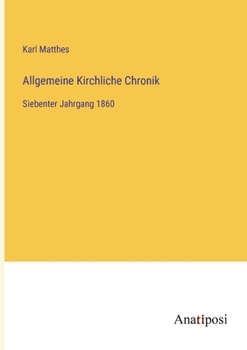 Karl Matthes

Allgemeine Kirchliche Chronik

Siebenter Jahrgang 1860

Anatiposi